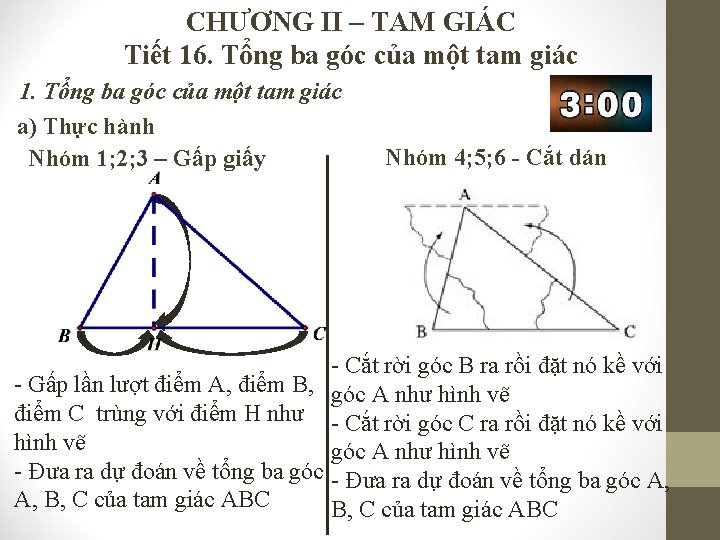 CHƯƠNG II – TAM GIÁC
Tiết 16. Tổng ba góc của một tam giác

1. Tổng ba góc của một tam giác

3:00

a) Thực hành

Nhóm 1;2;3 – Gấp giấy

A
B
H
C

- Gấp lần lượt điểm A, điểm B, điểm C trùng với điểm H như hình vẽ
- Đưa ra dự đoán về tổng ba góc A, B, C của tam giác ABC

Nhóm 4;5;6 - Cắt dán

A
B
C

- Cắt rời góc B ra rồi đặt nó kề với góc A như hình vẽ
- Cắt rời góc C ra rồi đặt nó kề với góc A như hình vẽ
- Đưa ra dự đoán về tổng ba góc A, B, C của tam giác ABC